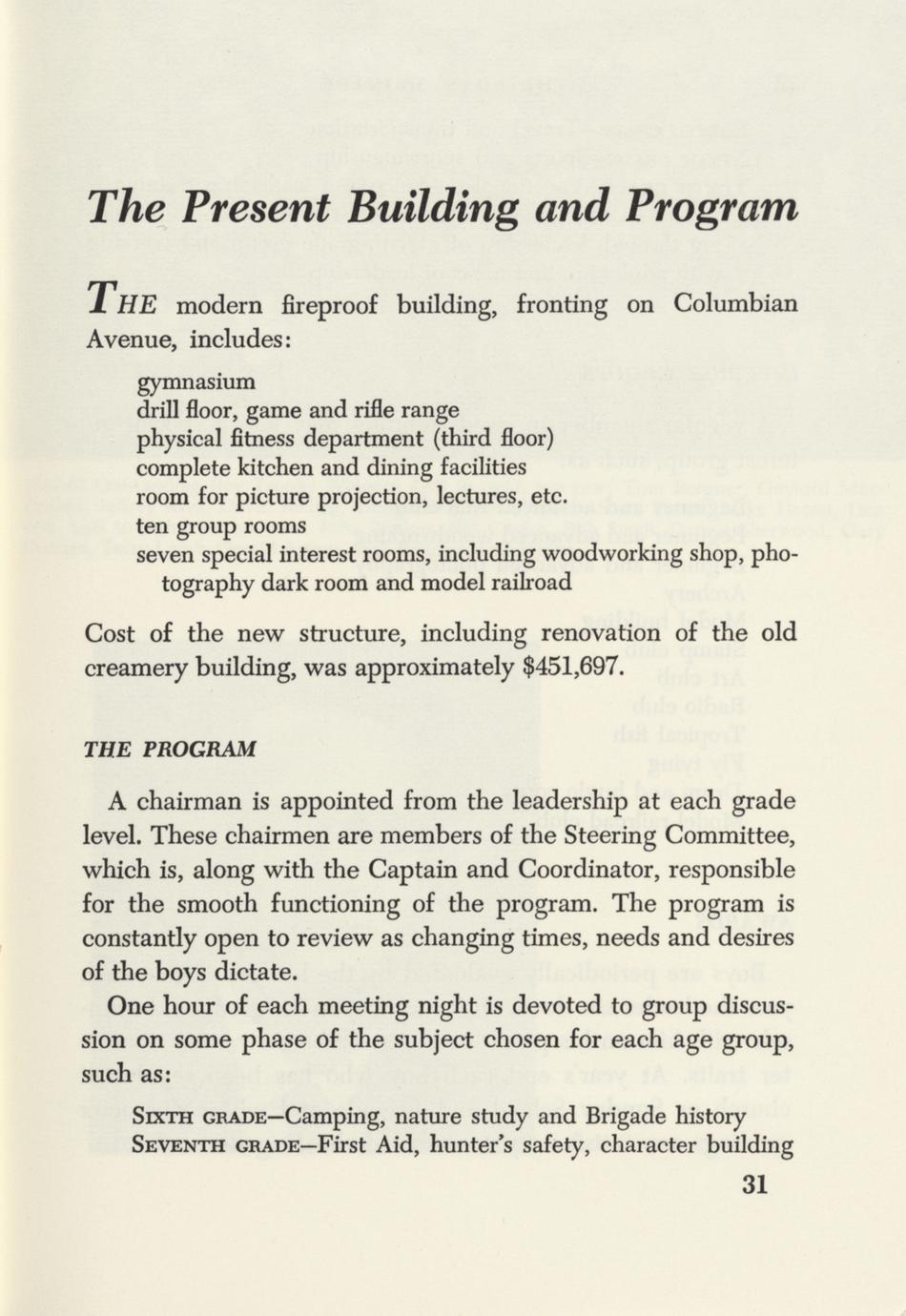 The Present Building and Program

THE modern fireproof building, fronting on Columbian Avenue, includes:

gymnasium
drill floor, game and rifle range
physical fitness department (third floor)
complete kitchen and dining facilities
room for picture projection, lectures, etc.
ten group rooms
seven special interest rooms, including woodworking shop, photography dark room and model railroad

Cost of the new structure, including renovation of the old creamery building, was approximately $451,697.

THE PROGRAM

A chairman is appointed from the leadership at each grade level. These chairmen are members of the Steering Committee, which is, along with the Captain and Coordinator, responsible for the smooth functioning of the program. The program is constantly open to review as changing times, needs and desires of the boys dictate.

One hour of each meeting night is devoted to group discussion on some phase of the subject chosen for each age group, such as:

SIXTH GRADE—Camping, nature study and Brigade history
SEVENTH GRADE—First Aid, hunter's safety, character building

31